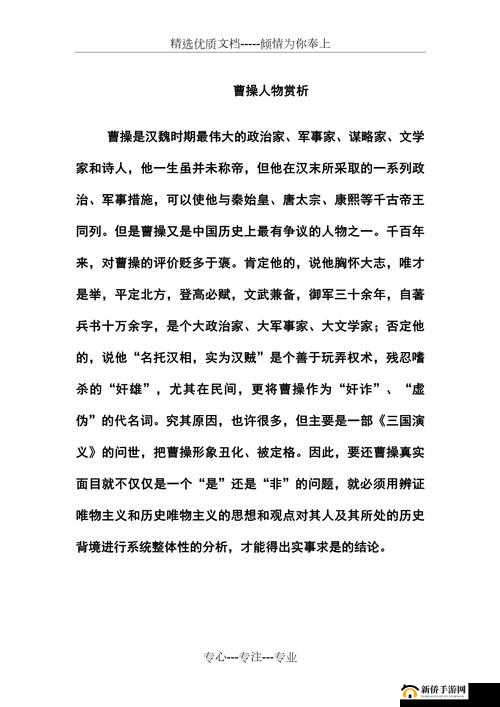 精选优质文档-----倾情为你奉上

曹操人物赏析

曹操是汉魏时期最伟大的政治家、军事家、谋略家、文学家和诗人，他一生虽并未称帝，但他在汉末所采取的一系列政治、军事措施，可以使他与秦始皇、唐太宗、康熙等千古帝王同列。但是曹操又是中国历史上最有争议的人物之一。千百年来，对曹操的评价贬多于褒。肯定他的，说他胸怀大志，唯才是举，平定北方，登高必赋，文武兼备，御军三十余年，自著兵书十万余字，是个大政治家、大军事家、大文学家；否定他的，说他“名托汉相，实为汉贼”是个善于玩弄权术，残忍嗜杀的“奸雄”，尤其在民间，更将曹操作为“奸诈”、“虚伪”的代名词。究其原因，也许很多，但主要是一部《三国演义》的问世，把曹操形象丑化、被定格。因此，要还曹操真实面目就不仅仅是一个“是”还是“非”的问题，就必须用辨证唯物主义和历史唯物主义的思想和观点对其人及其所处的历史背境进行系统整体性的分析，才能得出实事求是的结论。

专心---专注---专业

新侨手游网